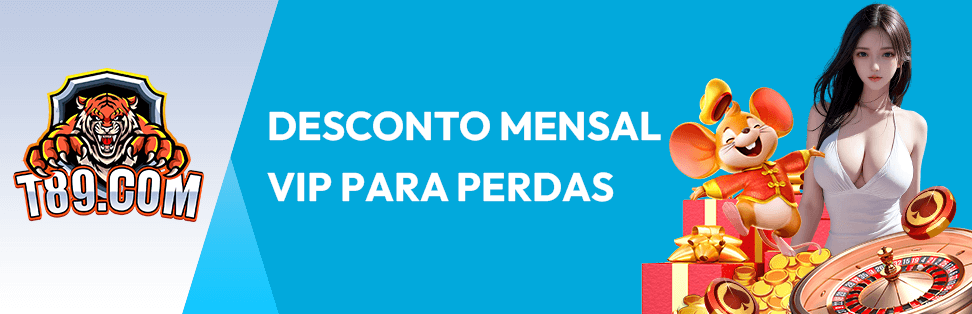 T89.COM

DESCONTO MENSAL VIP PARA PERDAS